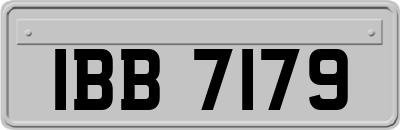 IBB 7179